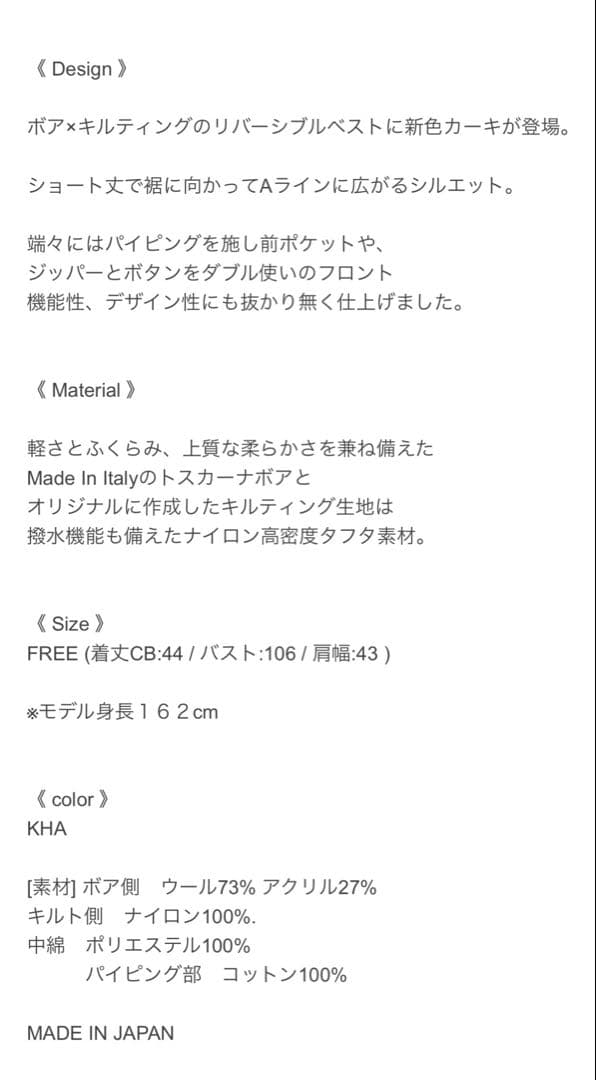 《 Design 》

ボア×キルティングのリバーシブルベストに新色カーキが登場。

ショート丈で裾に向かってAラインに広がるシルエット。

端々にはパイピングを施し前ポケットや、
ジッパーとボタンをダブル使いのフロント
機能性、デザイン性にも抜かり無く仕上げました。

《 Material 》

軽さとふくらみ、上質な柔らかさを兼ね備えた
Made In Italyのトスカーナボアと
オリジナルに作成したキルティング生地は
撥水機能も備えたナイロン高密度タフタ素材。

《 Size 》
FREE (着丈CB:44 / バスト:106 / 肩幅:43 )

※モデル身長１６２cm

《 color 》
KHA

[素材] ボア側　ウール73% アクリル27%
キルト側　ナイロン100%.
中綿　ポリエステル100%
パイピング部　コットン100%

MADE IN JAPAN